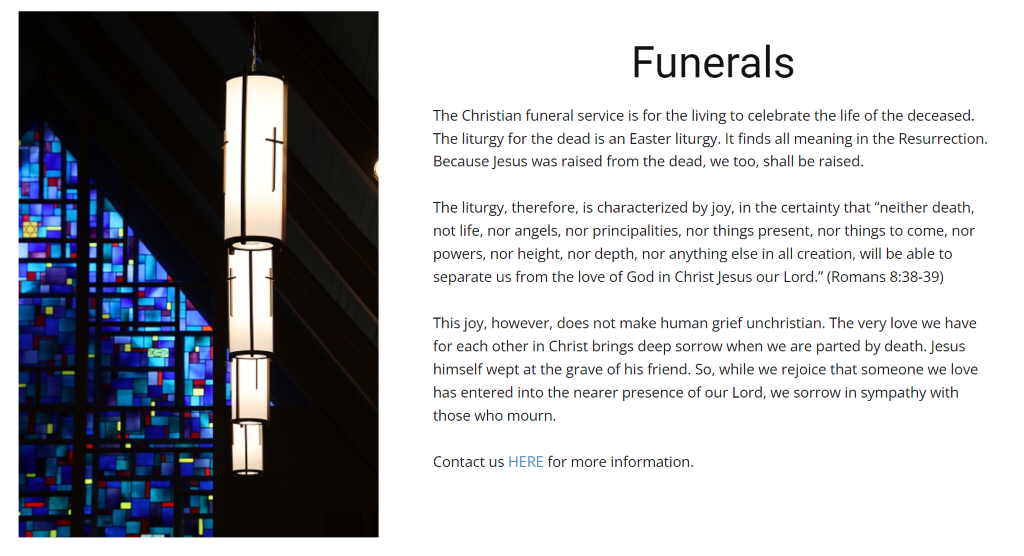 Funerals

The Christian funeral service is for the living to celebrate the life of the deceased. The liturgy for the dead is an Easter liturgy. It finds all meaning in the Resurrection. Because Jesus was raised from the dead, we too, shall be raised.

The liturgy, therefore, is characterized by joy, in the certainty that "neither death, not life, nor angels, nor principalities, nor things present, nor things to come, nor powers, nor height, nor depth, nor anything else in all creation, will be able to separate us from the love of God in Christ Jesus our Lord." (Romans 8:38-39)

This joy, however, does not make human grief unchristian. The very love we have for each other in Christ brings deep sorrow when we are parted by death. Jesus himself wept at the grave of his friend. So, while we rejoice that someone we love has entered into the nearer presence of our Lord, we sorrow in sympathy with those who mourn.

Contact us HERE for more information.